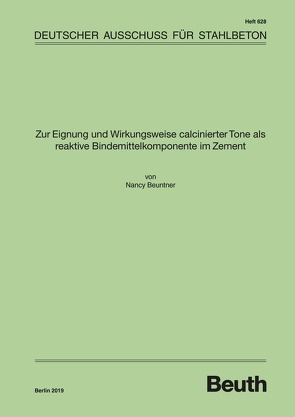 Heft 628

DEUTSCHER AUSSCHUSS FÜR STAHLBETON

Zur Eignung und Wirkungsweise calcinierter Tone als reaktive Bindemittelkomponente im Zement

von
Nancy Beuntner

Berlin 2019

Beuth